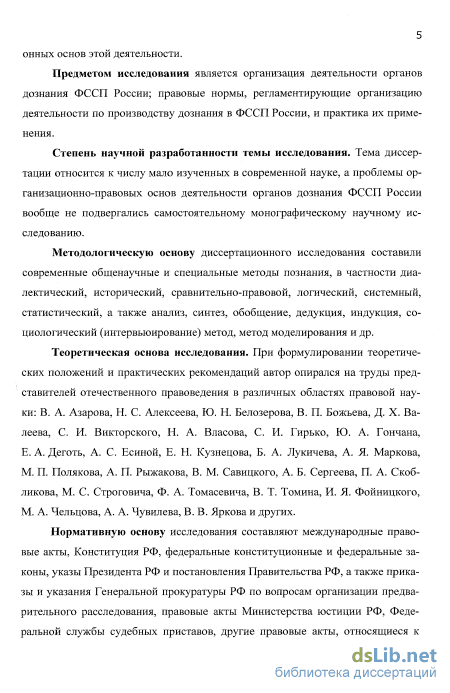 5

онных основ этой деятельности.

Предметом исследования является организация деятельности органов дознания ФССП России; правовые нормы, регламентирующие организацию деятельности по производству дознания в ФССП России, и практика их применения.

Степень научной разработанности темы исследования. Тема диссертации относится к числу мало изученных в современной науке, а проблемы организационно-правовых основ деятельности органов дознания ФССП России вообще не подвергались самостоятельному монографическому научному исследованию.

Методологическую основу диссертационного исследования составили современные общенаучные и специальные методы познания, в частности диалектический, исторический, сравнительно-правовой, логический, системный, статистический, а также анализ, синтез, обобщение, дедукция, индукция, социологический (интервьюирование) метод, метод моделирования и др.

Теоретическая основа исследования. При формулировании теоретических положений и практических рекомендаций автор опирался на труды представителей отечественного правоведения в различных областях правовой науки: В. А. Азарова, Н. С. Алексеева, Ю. Н. Белозерова, В. П. Божьева, Д. Х. Валеева, С. И. Викторского, Н. А. Власова, С. И. Гирько, Ю. А. Гончана, Е. А. Деготь, А. С. Есиной, Е. Н. Кузнецова, Б. А. Лукичева, А. Я. Маркова, М. П. Полякова, А. П. Рыжакова, В. М. Савицкого, А. Б. Сергеева, П. А. Скобликова, М. С. Строговича, Ф. А. Томасевича, В. Т. Томина, И. Я. Фойницкого, М. А. Чельцова, А. А. Чувилева, В. В. Яркова и других.

Нормативную основу исследования составляют международные правовые акты, Конституция РФ, федеральные конституционные и федеральные законы, указы Президента РФ и постановления Правительства РФ, а также приказы и указания Генеральной прокуратуры РФ по вопросам организации предварительного расследования, правовые акты Министерства юстиции РФ, Федеральной службы судебных приставов, другие правовые акты, относящиеся к

dsLib.net
библиотека диссертаций